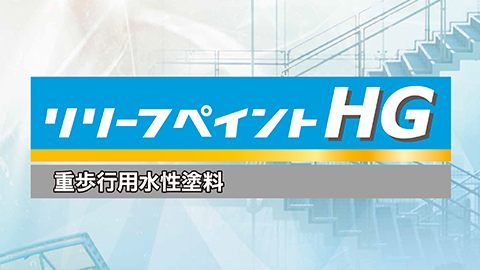 リリーフペイントHG

重歩行用水性塗料